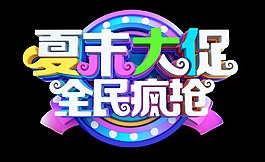 夏末大促
全民疯抢